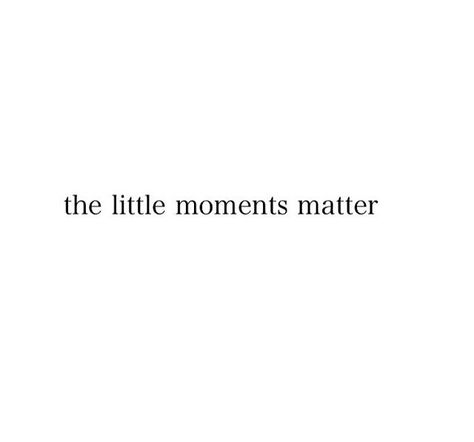 the little moments matter